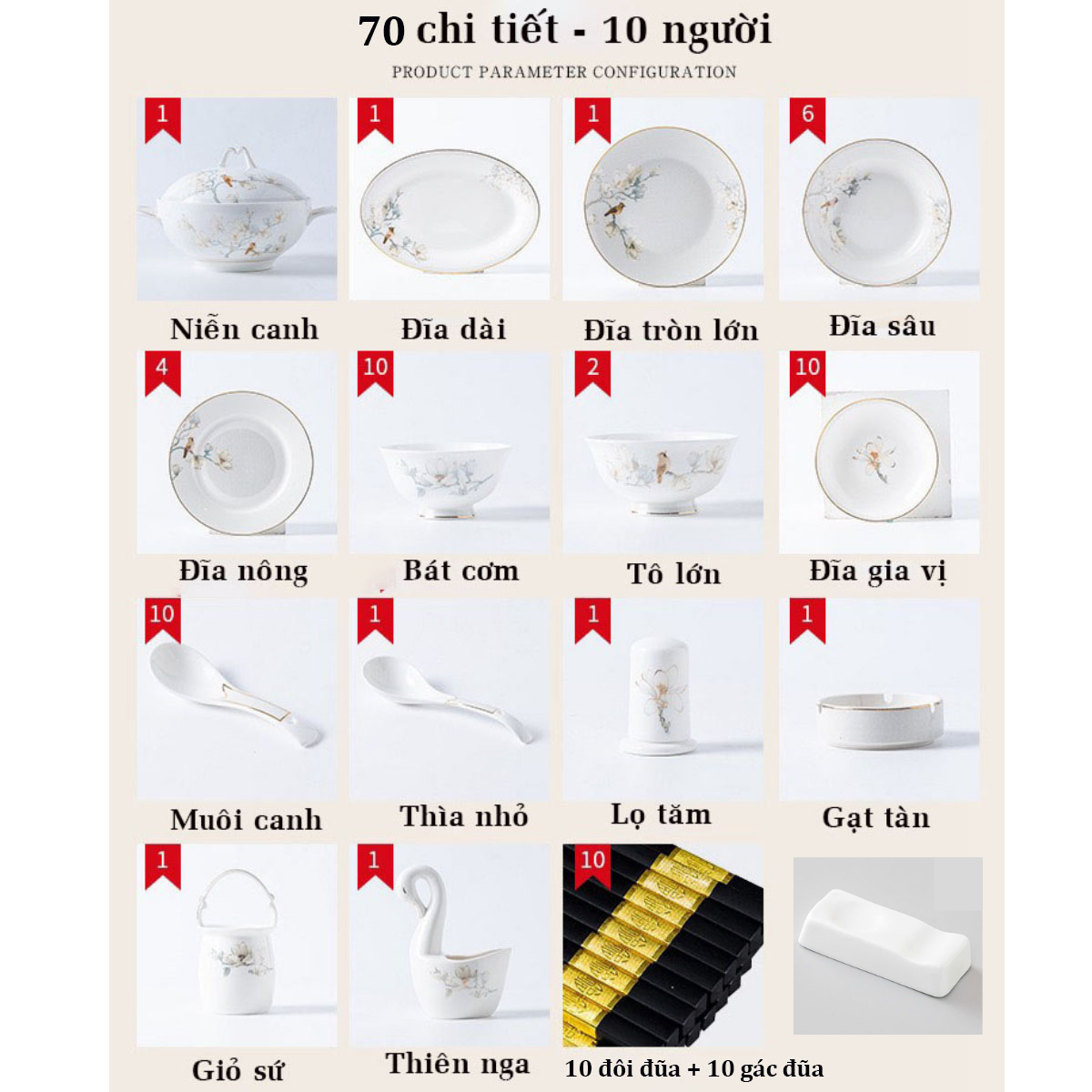 70 chi tiết - 10 người

PRODUCT PARAMETER CONFIGURATION

1
Niễn canh

1
Đĩa dài

1
Đĩa tròn lớn

6
Đĩa sâu

4
Đĩa nông

10
Bát cơm

2
Tô lớn

10
Đĩa gia vị

10
Muôi canh

1
Thìa nhỏ

1
Lọ tăm

1
Gạt tàn

1
Giỏ sứ

1
Thiên nga

10
10 đôi đũa + 10 gác đũa